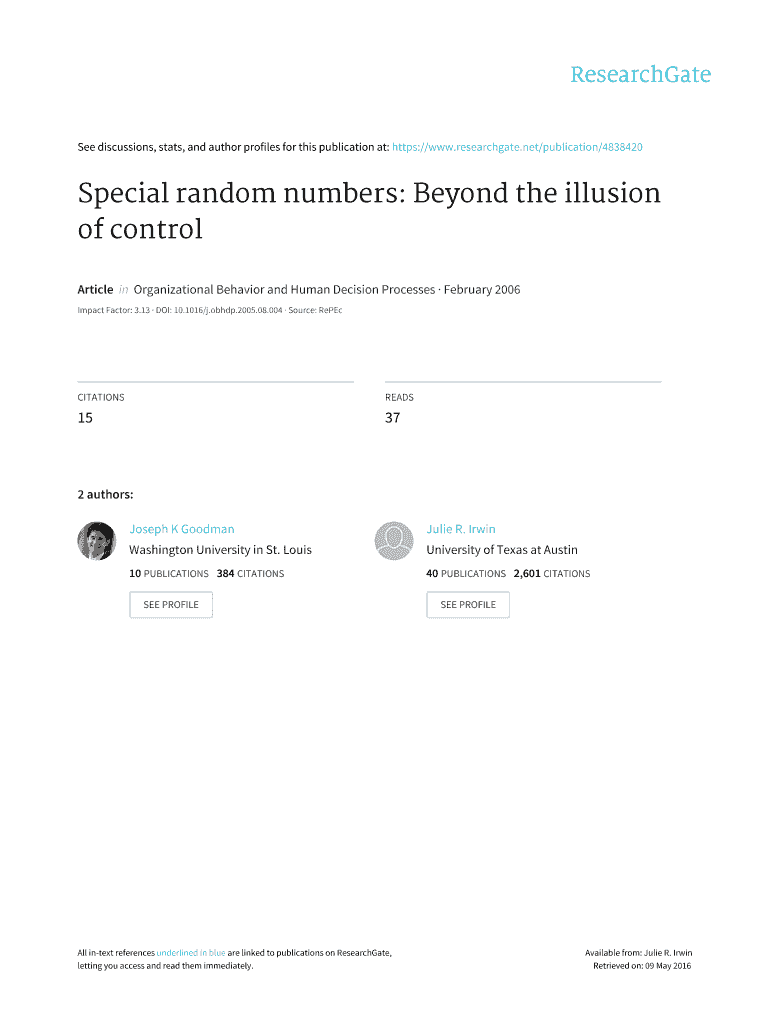 ResearchGate

See discussions, stats, and author profiles for this publication at: https://www.researchgate.net/publication/4838420

Special random numbers: Beyond the illusion of control

Article in Organizational Behavior and Human Decision Processes · February 2006

Impact Factor: 3.13 · DOI: 10.1016/j.obhdp.2005.08.004 · Source: RePEc

CITATIONS
15

READS
37

2 authors:

Joseph K Goodman
Washington University in St. Louis
10 PUBLICATIONS 384 CITATIONS
SEE PROFILE

Julie R. Irwin
University of Texas at Austin
40 PUBLICATIONS 2,601 CITATIONS
SEE PROFILE

All in-text references underlined in blue are linked to publications on ResearchGate, letting you access and read them immediately.

Available from: Julie R. Irwin
Retrieved on: 09 May 2016